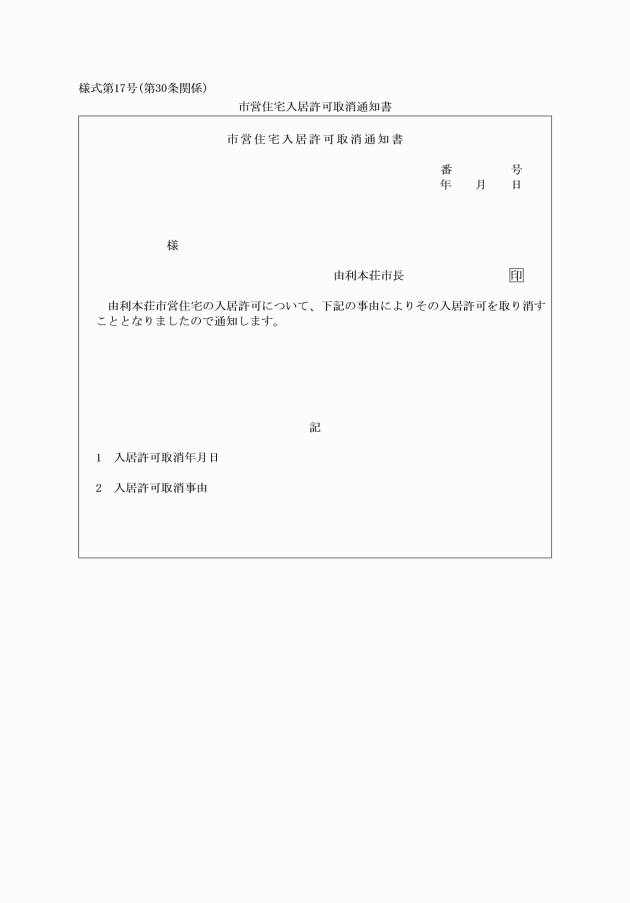 様式第17号(第30条関係)

市営住宅入居許可取消通知書

市営住宅入居許可取消通知書

番　　号
年　月　日

様

由利本荘市長　　印

由利本荘市営住宅の入居許可について、下記の事由によりその入居許可を取り消すこととなりましたので通知します。

記

1　入居許可取消年月日

2　入居許可取消事由